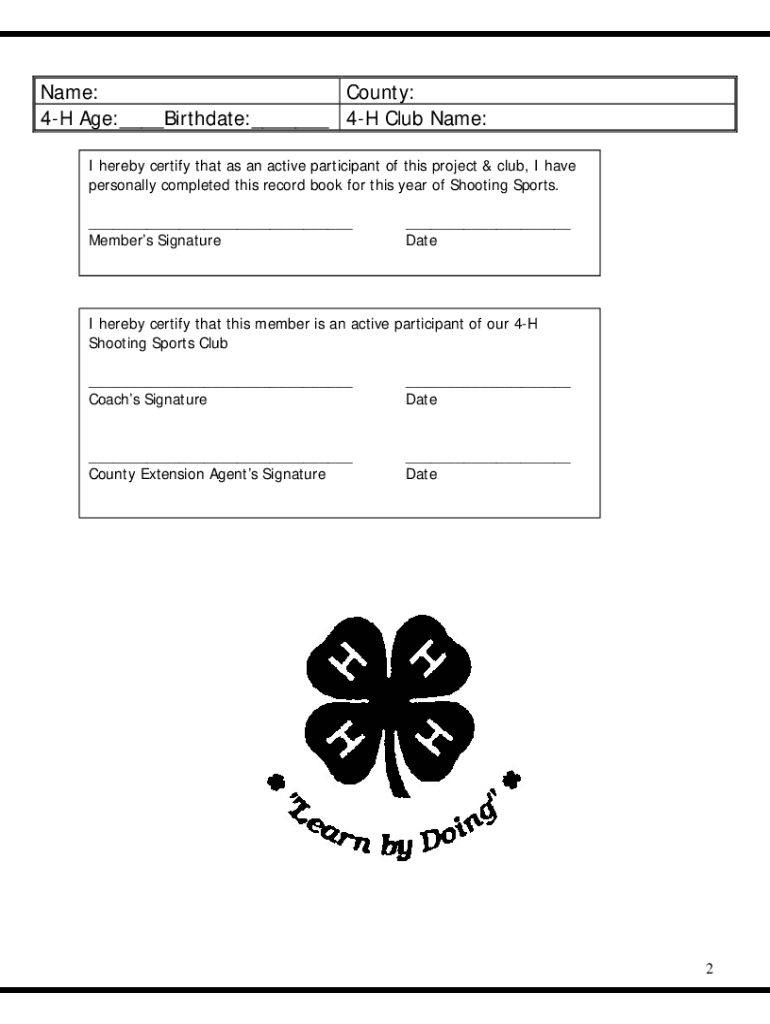 | Name: | County: |
|---|---|
| 4-H Age:____Birthdate:_______ | 4-H Club Name: |

I hereby certify that as an active participant of this project & club, I have personally completed this record book for this year of Shooting Sports.

________________________________ ____________________
Member's Signature Date

I hereby certify that this member is an active participant of our 4-H Shooting Sports Club

________________________________ ____________________
Coach's Signature Date

________________________________ ____________________
County Extension Agent's Signature Date

H H H H

"Learn by Doing"

2